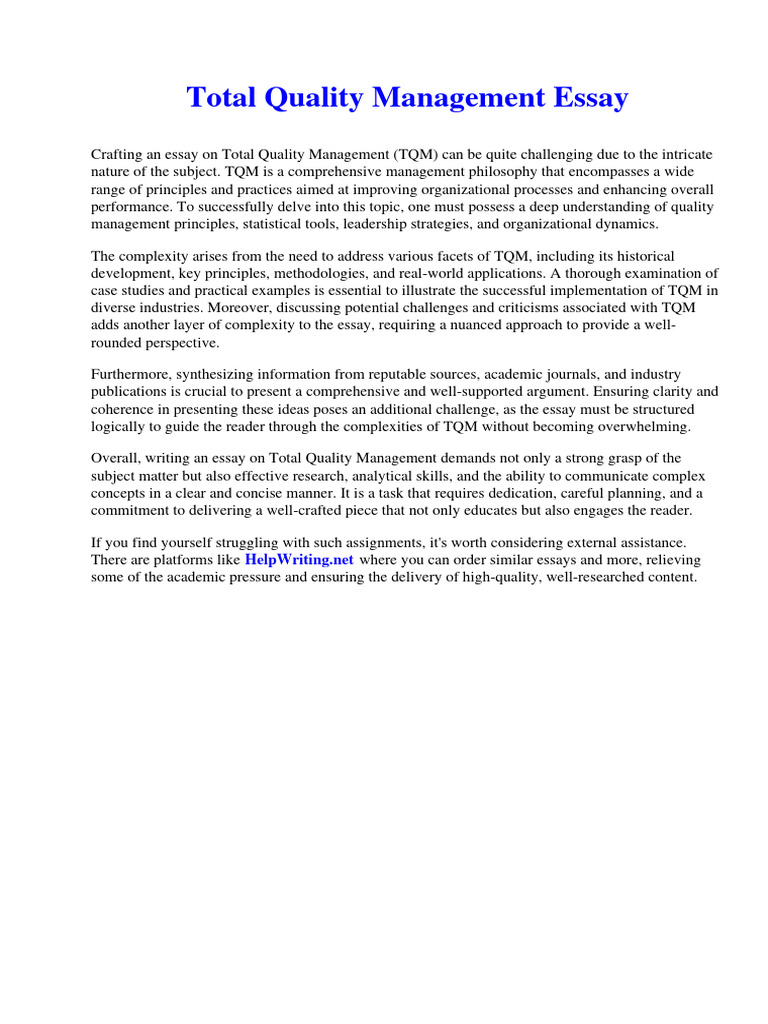 Total Quality Management Essay

Crafting an essay on Total Quality Management (TQM) can be quite challenging due to the intricate nature of the subject. TQM is a comprehensive management philosophy that encompasses a wide range of principles and practices aimed at improving organizational processes and enhancing overall performance. To successfully delve into this topic, one must possess a deep understanding of quality management principles, statistical tools, leadership strategies, and organizational dynamics.

The complexity arises from the need to address various facets of TQM, including its historical development, key principles, methodologies, and real-world applications. A thorough examination of case studies and practical examples is essential to illustrate the successful implementation of TQM in diverse industries. Moreover, discussing potential challenges and criticisms associated with TQM adds another layer of complexity to the essay, requiring a nuanced approach to provide a well-rounded perspective.

Furthermore, synthesizing information from reputable sources, academic journals, and industry publications is crucial to present a comprehensive and well-supported argument. Ensuring clarity and coherence in presenting these ideas poses an additional challenge, as the essay must be structured logically to guide the reader through the complexities of TQM without becoming overwhelming.

Overall, writing an essay on Total Quality Management demands not only a strong grasp of the subject matter but also effective research, analytical skills, and the ability to communicate complex concepts in a clear and concise manner. It is a task that requires dedication, careful planning, and a commitment to delivering a well-crafted piece that not only educates but also engages the reader.

If you find yourself struggling with such assignments, it's worth considering external assistance. There are platforms like HelpWriting.net where you can order similar essays and more, relieving some of the academic pressure and ensuring the delivery of high-quality, well-researched content.